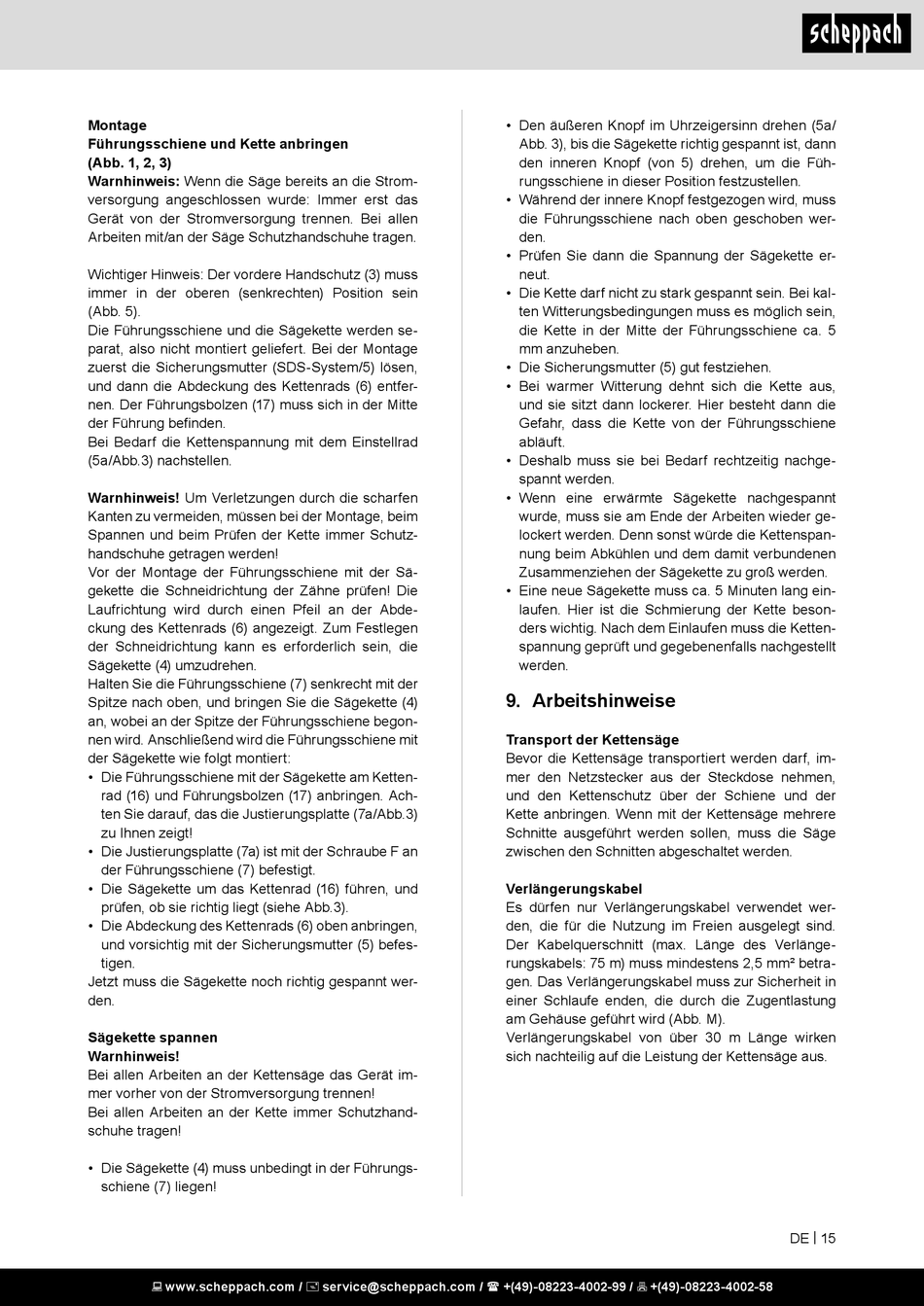 scheppach

**Montage**
**Führungsschiene und Kette anbringen (Abb. 1, 2, 3)**
**Warnhinweis:** Wenn die Säge bereits an die Stromversorgung angeschlossen wurde: Immer erst das Gerät von der Stromversorgung trennen. Bei allen Arbeiten mit/an der Säge Schutzhandschuhe tragen.

Wichtiger Hinweis: Der vordere Handschutz (3) muss immer in der oberen (senkrechten) Position sein (Abb. 5).
Die Führungsschiene und die Sägekette werden separat, also nicht montiert geliefert. Bei der Montage zuerst die Sicherungsmutter (SDS-System/5) lösen, und dann die Abdeckung des Kettenrads (6) entfernen. Der Führungsbolzen (17) muss sich in der Mitte der Führung befinden.
Bei Bedarf die Kettenspannung mit dem Einstellrad (5a/Abb.3) nachstellen.

**Warnhinweis!** Um Verletzungen durch die scharfen Kanten zu vermeiden, müssen bei der Montage, beim Spannen und beim Prüfen der Kette immer Schutzhandschuhe getragen werden!
Vor der Montage der Führungsschiene mit der Sägekette die Schneidrichtung der Zähne prüfen! Die Laufrichtung wird durch einen Pfeil an der Abdeckung des Kettenrads (6) angezeigt. Zum Festlegen der Schneidrichtung kann es erforderlich sein, die Sägekette (4) umzudrehen.
Halten Sie die Führungsschiene (7) senkrecht mit der Spitze nach oben, und bringen Sie die Sägekette (4) an, wobei an der Spitze der Führungsschiene begonnen wird. Anschließend wird die Führungsschiene mit der Sägekette wie folgt montiert:
• Die Führungsschiene mit der Sägekette am Kettenrad (16) und Führungsbolzen (17) anbringen. Achten Sie darauf, das die Justierungsplatte (7a/Abb.3) zu Ihnen zeigt!
• Die Justierungsplatte (7a) ist mit der Schraube F an der Führungsschiene (7) befestigt.
• Die Sägekette um das Kettenrad (16) führen, und prüfen, ob sie richtig liegt (siehe Abb.3).
• Die Abdeckung des Kettenrads (6) oben anbringen, und vorsichtig mit der Sicherungsmutter (5) befestigen.
Jetzt muss die Sägekette noch richtig gespannt werden.

**Sägekette spannen**
**Warnhinweis!**
Bei allen Arbeiten an der Kettensäge das Gerät immer vorher von der Stromversorgung trennen!
Bei allen Arbeiten an der Kette immer Schutzhandschuhe tragen!

• Die Sägekette (4) muss unbedingt in der Führungsschiene (7) liegen!
• Den äußeren Knopf im Uhrzeigersinn drehen (5a/Abb. 3), bis die Sägekette richtig gespannt ist, dann den inneren Knopf (von 5) drehen, um die Führungsschiene in dieser Position festzustellen.
• Während der innere Knopf festgezogen wird, muss die Führungsschiene nach oben geschoben werden.
• Prüfen Sie dann die Spannung der Sägekette erneut.
• Die Kette darf nicht zu stark gespannt sein. Bei kalten Witterungsbedingungen muss es möglich sein, die Kette in der Mitte der Führungsschiene ca. 5 mm anzuheben.
• Die Sicherungsmutter (5) gut festziehen.
• Bei warmer Witterung dehnt sich die Kette aus, und sie sitzt dann lockerer. Hier besteht dann die Gefahr, dass die Kette von der Führungsschiene abläuft.
• Deshalb muss sie bei Bedarf rechtzeitig nachgespannt werden.
• Wenn eine erwärmte Sägekette nachgespannt wurde, muss sie am Ende der Arbeiten wieder gelockert werden. Denn sonst würde die Kettenspannung beim Abkühlen und dem damit verbundenen Zusammenziehen der Sägekette zu groß werden.
• Eine neue Sägekette muss ca. 5 Minuten lang einlaufen. Hier ist die Schmierung der Kette besonders wichtig. Nach dem Einlaufen muss die Kettenspannung geprüft und gegebenenfalls nachgestellt werden.

**9. Arbeitshinweise**

**Transport der Kettensäge**
Bevor die Kettensäge transportiert werden darf, immer den Netzstecker aus der Steckdose nehmen, und den Kettenschutz über der Schiene und der Kette anbringen. Wenn mit der Kettensäge mehrere Schnitte ausgeführt werden sollen, muss die Säge zwischen den Schnitten abgeschaltet werden.

**Verlängerungskabel**
Es dürfen nur Verlängerungskabel verwendet werden, die für die Nutzung im Freien ausgelegt sind. Der Kabelquerschnitt (max. Länge des Verlängerungskabels: 75 m) muss mindestens 2,5 mm² betragen. Das Verlängerungskabel muss zur Sicherheit in einer Schlaufe enden, die durch die Zugentlastung am Gehäuse geführt wird (Abb. M).
Verlängerungskabel von über 30 m Länge wirken sich nachteilig auf die Leistung der Kettensäge aus.

DE | 15

www.scheppach.com / service@scheppach.com / +(49)-08223-4002-99 / +(49)-08223-4002-58